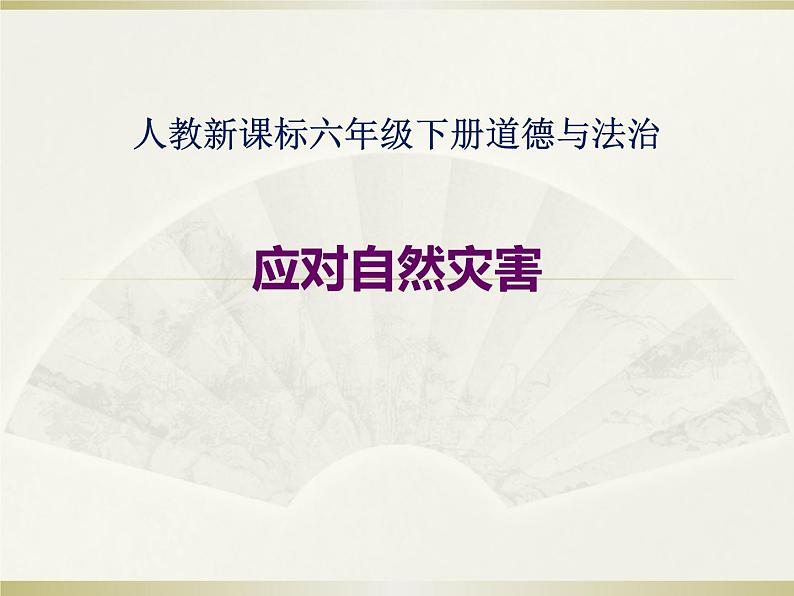 人教新课标六年级下册道德与法治

应对自然灾害